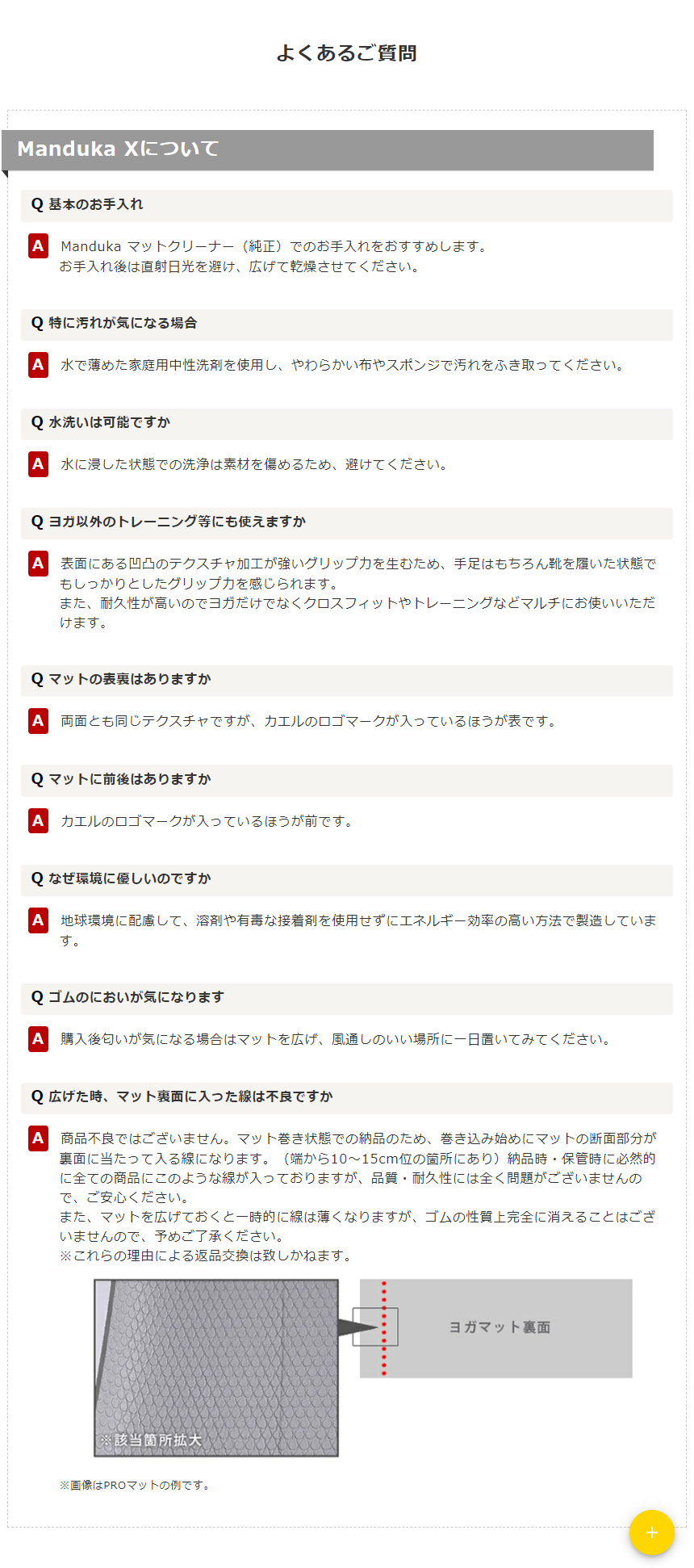 よくあるご質問

Manduka Xについて

Q 基本のお手入れ

A Manduka マットクリーナー（純正）でのお手入れをおすすめします。
お手入れ後は直射日光を避け、広げて乾燥させてください。

Q 特に汚れが気になる場合

A 水で薄めた家庭用中性洗剤を使用し、やわらかい布やスポンジで汚れをふき取ってください。

Q 水洗いは可能ですか

A 水に浸した状態での洗浄は素材を傷めるため、避けてください。

Q ヨガ以外のトレーニング等にも使えますか

A 表面にある凹凸のテクスチャ加工が強いグリップ力を生むため、手足はもちろん靴を履いた状態でもしっかりとしたグリップ力を感じられます。
また、耐久性が高いのでヨガだけでなくクロスフィットやトレーニングなどマルチにお使いいただけます。

Q マットの表裏はありますか

A 両面とも同じテクスチャですが、カエルのロゴマークが入っているほうが表です。

Q マットに前後はありますか

A カエルのロゴマークが入っているほうが前です。

Q なぜ環境に優しいのですか

A 地球環境に配慮して、溶剤や有毒な接着剤を使用せずにエネルギー効率の高い方法で製造しています。

Q ゴムのにおいが気になります

A 購入後匂いが気になる場合はマットを広げ、風通しのいい場所に一日置いてみてください。

Q 広げた時、マット裏面に入った線は不良ですか

A 商品不良ではございません。マット巻き状態での納品のため、巻き込み始めにマットの断面部分が裏面に当たって入る線になります。（端から10～15cm位の箇所にあり）納品時・保管時に必然的に全ての商品にこのような線が入っておりますが、品質・耐久性には全く問題がございませんので、ご安心ください。
また、マットを広げておくと一時的に線は薄くなりますが、ゴムの性質上完全に消えることはございませんので、予めご了承ください。
※これらの理由による返品交換は致しかねます。

※該当箇所拡大

ヨガマット裏面

※画像はPROマットの例です。

+